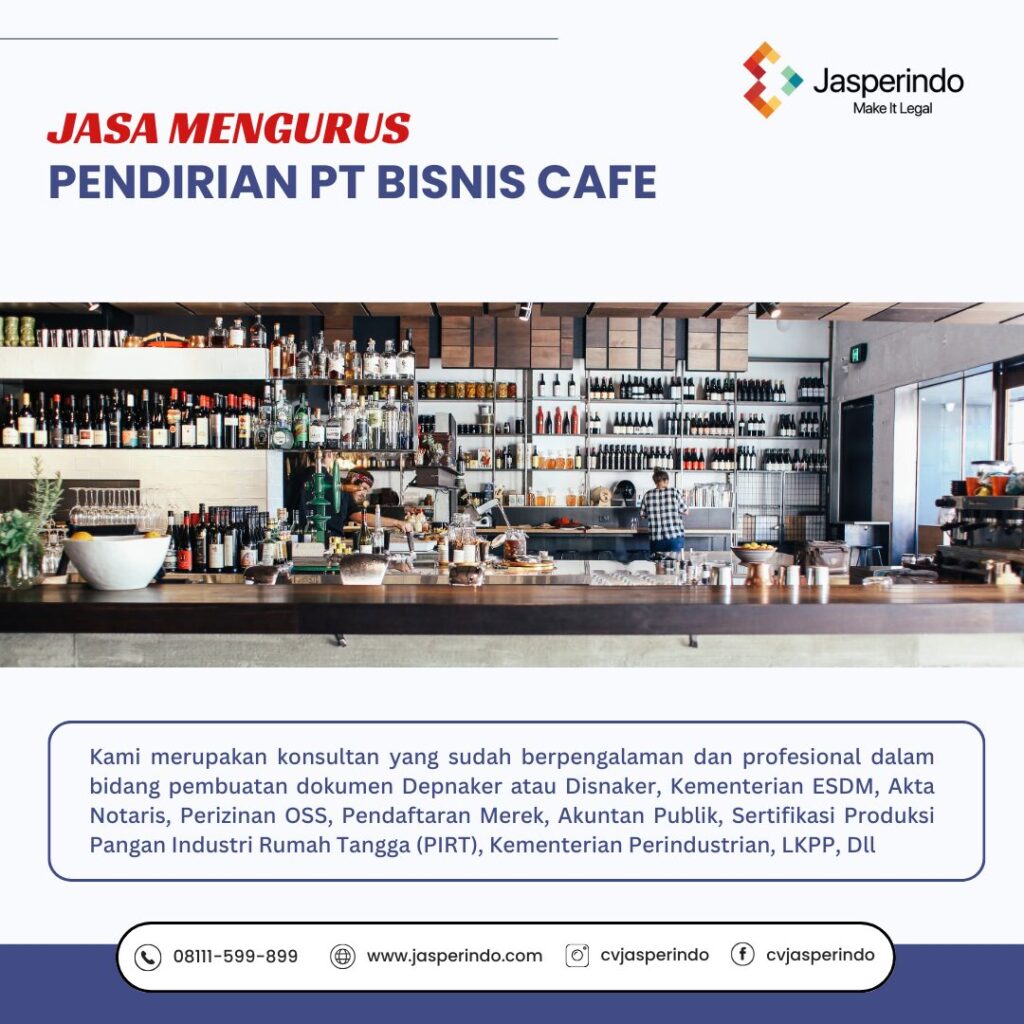 Jasperindo
Make It Legal

JASA MENGURUS
PENDIRIAN PT BISNIS CAFE

Kami merupakan konsultan yang sudah berpengalaman dan profesional dalam bidang pembuatan dokumen Depnaker atau Disnaker, Kementerian ESDM, Akta Notaris, Perizinan OSS, Pendaftaran Merek, Akuntan Publik, Sertifikasi Produksi Pangan Industri Rumah Tangga (PIRT), Kementerian Perindustrian, LKPP, Dll

08111-599-899 www.jasperindo.com cvjasperindo cvjasperindo